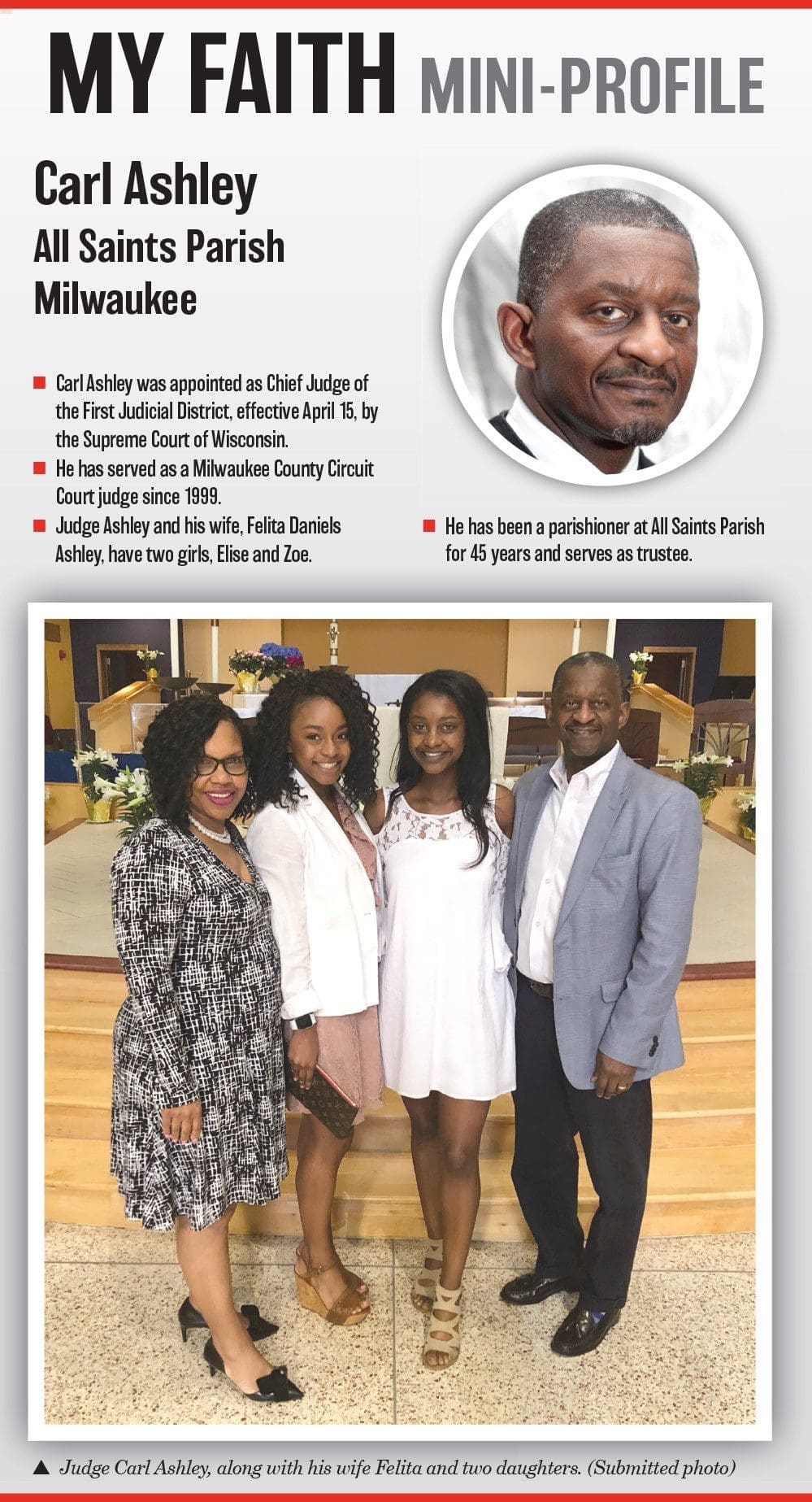 MY FAITH MINI-PROFILE

Carl Ashley
All Saints Parish
Milwaukee

■ Carl Ashley was appointed as Chief Judge of the First Judicial District, effective April 15, by the Supreme Court of Wisconsin.
■ He has served as a Milwaukee County Circuit Court judge since 1999.
■ Judge Ashley and his wife, Felita Daniels Ashley, have two girls, Elise and Zoe.
■ He has been a parishioner at All Saints Parish for 45 years and serves as trustee.

▲ Judge Carl Ashley, along with his wife Felita and two daughters. (Submitted photo)